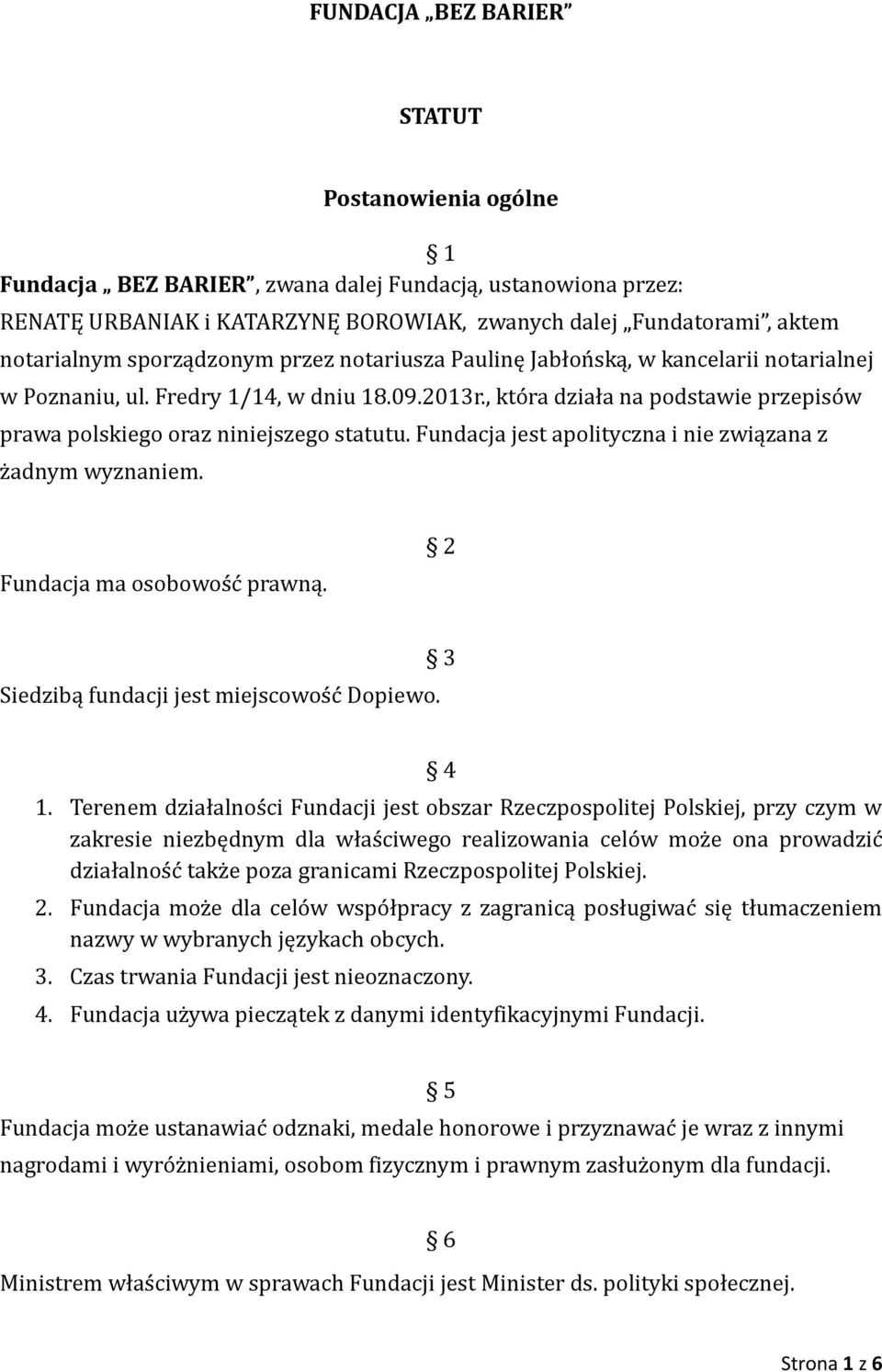 FUNDACJA „BEZ BARIER”

STATUT

Postanowienia ogólne

§ 1

Fundacja „ BEZ BARIER”, zwana dalej Fundacją, ustanowiona przez: RENATĘ URBANIAK i KATARZYNĘ BOROWIAK, zwanych dalej „Fundatorami”, aktem notarialnym sporządzonym przez notariusza Paulinę Jabłońską, w kancelarii notarialnej w Poznaniu, ul. Fredry 1/14, w dniu 18.09.2013r., która działa na podstawie przepisów prawa polskiego oraz niniejszego statutu. Fundacja jest apolityczna i nie związana z żadnym wyznaniem.

§ 2

Fundacja ma osobowość prawną.

§ 3

Siedzibą fundacji jest miejscowość Dopiewo.

§ 4

1. Terenem działalności Fundacji jest obszar Rzeczpospolitej Polskiej, przy czym w zakresie niezbędnym dla właściwego realizowania celów może ona prowadzić działalność także poza granicami Rzeczpospolitej Polskiej.
2. Fundacja może dla celów współpracy z zagranicą posługiwać się tłumaczeniem nazwy w wybranych językach obcych.
3. Czas trwania Fundacji jest nieoznaczony.
4. Fundacja używa pieczątek z danymi identyfikacyjnymi Fundacji.

§ 5

Fundacja może ustanawiać odznaki, medale honorowe i przyznawać je wraz z innymi nagrodami i wyróżnieniami, osobom fizycznym i prawnym zasłużonym dla fundacji.

§ 6

Ministrem właściwym w sprawach Fundacji jest Minister ds. polityki społecznej.

Strona 1 z 6